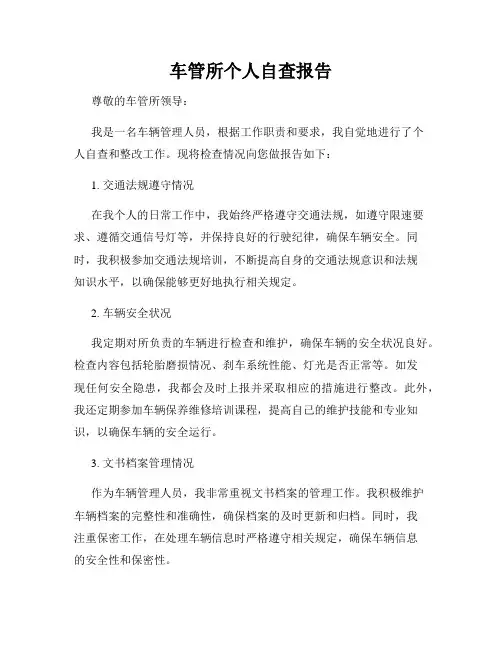 车管所个人自查报告

尊敬的车管所领导：

我是一名车辆管理人员，根据工作职责和要求，我自觉地进行了个人自查和整改工作。现将检查情况向您做报告如下：

1. 交通法规遵守情况

在我个人的日常工作中，我始终严格遵守交通法规，如遵守限速要求、遵循交通信号灯等，并保持良好的行驶纪律，确保车辆安全。同时，我积极参加交通法规培训，不断提高自身的交通法规意识和法规知识水平，以确保能够更好地执行相关规定。

2. 车辆安全状况

我定期对所负责的车辆进行检查和维护，确保车辆的安全状况良好。检查内容包括轮胎磨损情况、刹车系统性能、灯光是否正常等。如发现任何安全隐患，我都会及时上报并采取相应的措施进行整改。此外，我还定期参加车辆保养维修培训课程，提高自己的维护技能和专业知识，以确保车辆的安全运行。

3. 文书档案管理情况

作为车辆管理人员，我非常重视文书档案的管理工作。我积极维护车辆档案的完整性和准确性，确保档案的及时更新和归档。同时，我注重保密工作，在处理车辆信息时严格遵守相关规定，确保车辆信息的安全性和保密性。